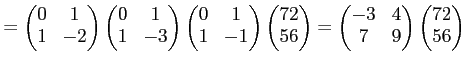 $= \begin{pmatrix} 0 & 1 \\ 1 & -2 \end{pmatrix} \begin{pmatrix} 0 & 1 \\ 1 & -3 \end{pmatrix} \begin{pmatrix} 0 & 1 \\ 1 & -1 \end{pmatrix} \begin{pmatrix} 72 \\ 56 \end{pmatrix} = \begin{pmatrix} -3 & 4 \\ 7 & 9 \end{pmatrix} \begin{pmatrix} 72 \\ 56 \end{pmatrix}$